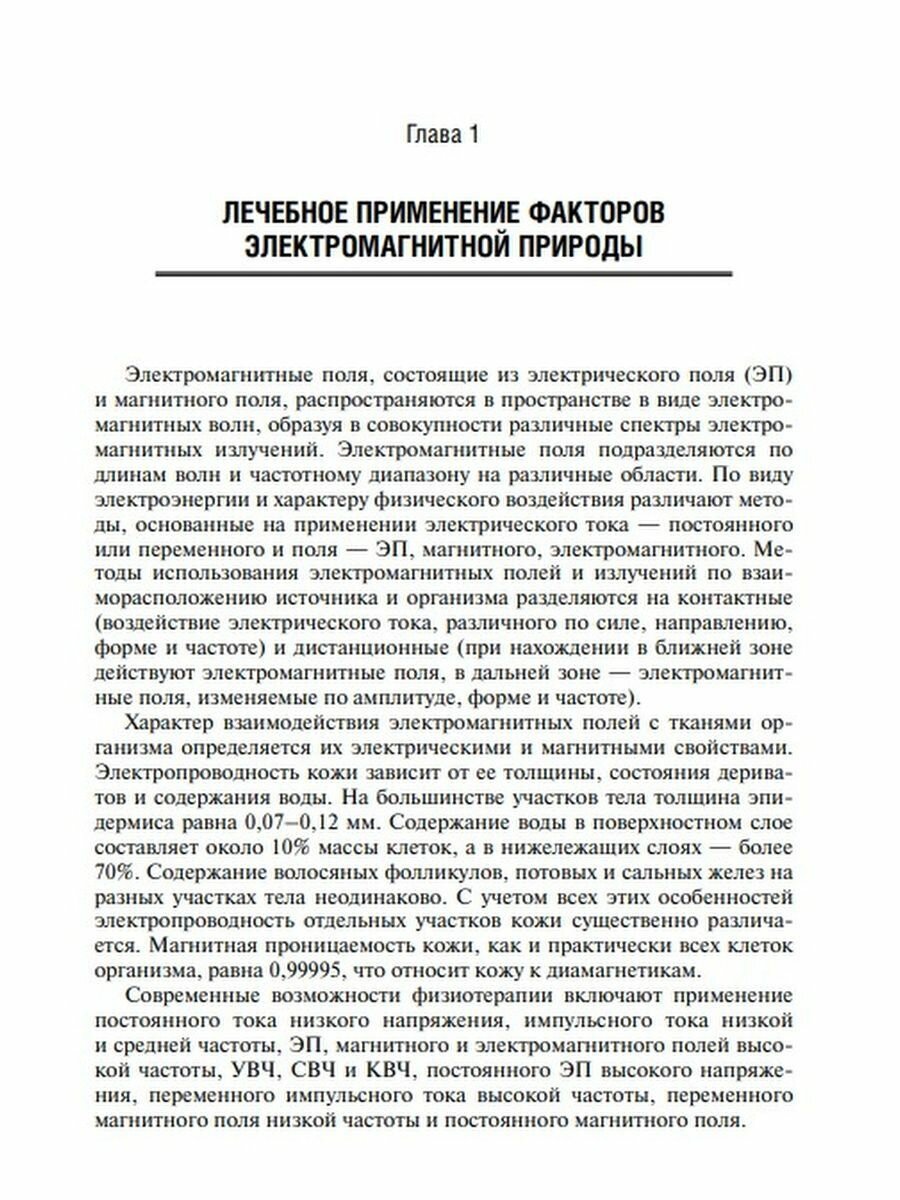 Глава 1

ЛЕЧЕБНОЕ ПРИМЕНЕНИЕ ФАКТОРОВ ЭЛЕКТРОМАГНИТНОЙ ПРИРОДЫ

Электромагнитные поля, состоящие из электрического поля (ЭП) и магнитного поля, распространяются в пространстве в виде электромагнитных волн, образуя в совокупности различные спектры электромагнитных излучений. Электромагнитные поля подразделяются по длинам волн и частотному диапазону на различные области. По виду электроэнергии и характеру физического воздействия различают методы, основанные на применении электрического тока — постоянного или переменного и поля — ЭП, магнитного, электромагнитного. Методы использования электромагнитных полей и излучений по взаиморасположению источника и организма разделяются на контактные (воздействие электрического тока, различного по силе, направлению, форме и частоте) и дистанционные (при нахождении в ближней зоне действуют электромагнитные поля, в дальней зоне — электромагнитные поля, изменяемые по амплитуде, форме и частоте).

Характер взаимодействия электромагнитных полей с тканями организма определяется их электрическими и магнитными свойствами. Электропроводность кожи зависит от ее толщины, состояния дериватов и содержания воды. На большинстве участков тела толщина эпидермиса равна 0,07–0,12 мм. Содержание воды в поверхностном слое составляет около 10% массы клеток, а в нижележащих слоях — более 70%. Содержание волосяных фолликулов, потовых и сальных желез на разных участках тела неодинаково. С учетом всех этих особенностей электропроводность отдельных участков кожи существенно различается. Магнитная проницаемость кожи, как и практически всех клеток организма, равна 0,99995, что относит кожу к диамагнетикам.

Современные возможности физиотерапии включают применение постоянного тока низкого напряжения, импульсного тока низкой и средней частоты, ЭП, магнитного и электромагнитного полей высокой частоты, УВЧ, СВЧ и КВЧ, постоянного ЭП высокого напряжения, переменного импульсного тока высокой частоты, переменного магнитного поля низкой частоты и постоянного магнитного поля.